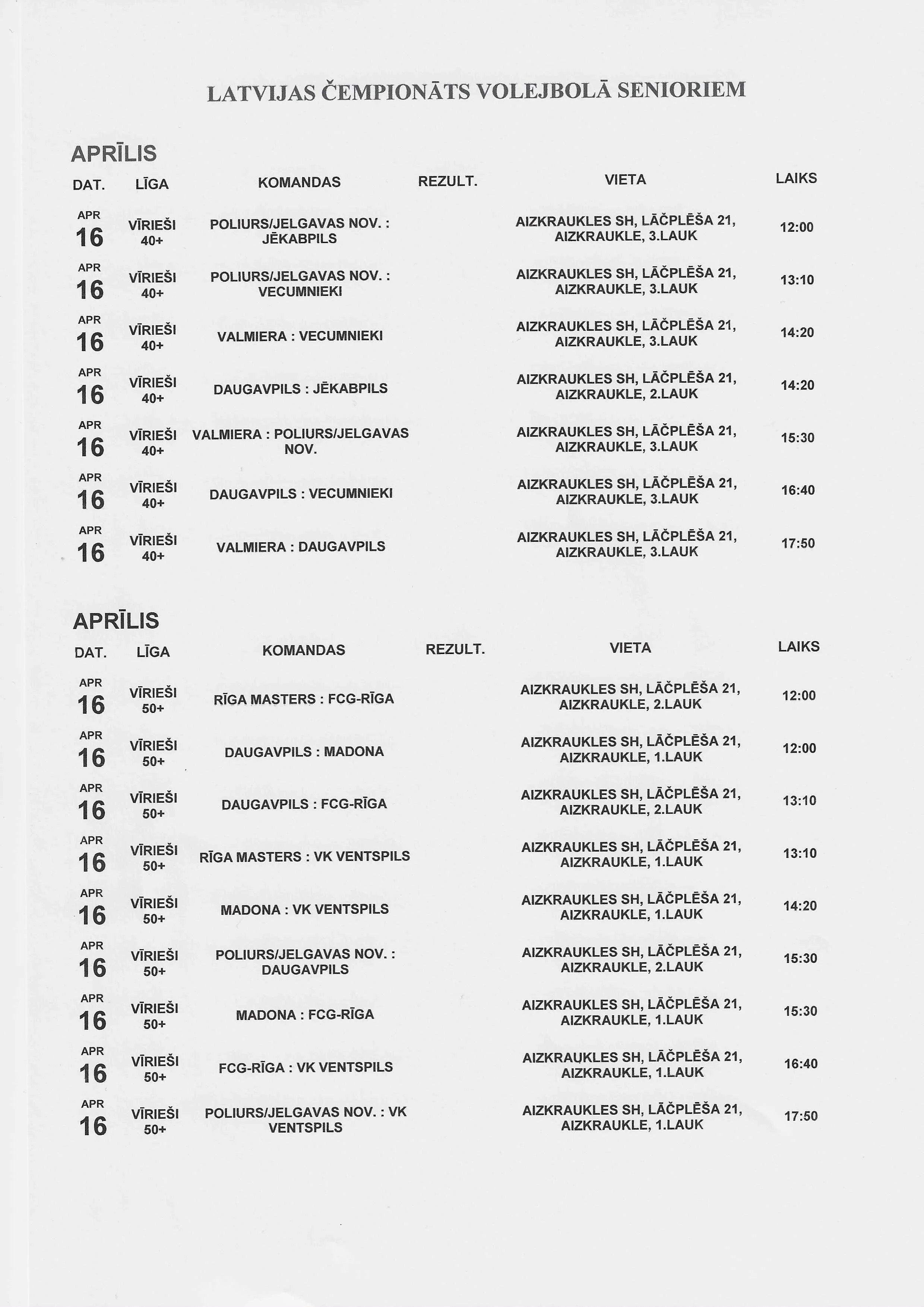 LATVIJAS ČEMPIONĀTS VOLEJBOLĀ SENIORIEM

APRĪLIS

| DAT. | LĪGA | KOMANDAS | REZULT. | VIETA | LAIKS |
|---|---|---|---|---|---|
| APR 16 | VĪRIEŠI 40+ | POLIURS/JELGAVAS NOV. : JĒKABPILS | | AIZKRAUKLES SH, LĀČPLĒŠA 21, AIZKRAUKLE, 3.LAUK | 12:00 |
| APR 16 | VĪRIEŠI 40+ | POLIURS/JELGAVAS NOV. : VECUMNIEKI | | AIZKRAUKLES SH, LĀČPLĒŠA 21, AIZKRAUKLE, 3.LAUK | 13:10 |
| APR 16 | VĪRIEŠI 40+ | VALMIERA : VECUMNIEKI | | AIZKRAUKLES SH, LĀČPLĒŠA 21, AIZKRAUKLE, 3.LAUK | 14:20 |
| APR 16 | VĪRIEŠI 40+ | DAUGAVPILS : JĒKABPILS | | AIZKRAUKLES SH, LĀČPLĒŠA 21, AIZKRAUKLE, 2.LAUK | 14:20 |
| APR 16 | VĪRIEŠI 40+ | VALMIERA : POLIURS/JELGAVAS NOV. | | AIZKRAUKLES SH, LĀČPLĒŠA 21, AIZKRAUKLE, 3.LAUK | 15:30 |
| APR 16 | VĪRIEŠI 40+ | DAUGAVPILS : VECUMNIEKI | | AIZKRAUKLES SH, LĀČPLĒŠA 21, AIZKRAUKLE, 3.LAUK | 16:40 |
| APR 16 | VĪRIEŠI 40+ | VALMIERA : DAUGAVPILS | | AIZKRAUKLES SH, LĀČPLĒŠA 21, AIZKRAUKLE, 3.LAUK | 17:50 |

APRĪLIS

| DAT. | LĪGA | KOMANDAS | REZULT. | VIETA | LAIKS |
|---|---|---|---|---|---|
| APR 16 | VĪRIEŠI 50+ | RĪGA MASTERS : FCG-RĪGA | | AIZKRAUKLES SH, LĀČPLĒŠA 21, AIZKRAUKLE, 2.LAUK | 12:00 |
| APR 16 | VĪRIEŠI 50+ | DAUGAVPILS : MADONA | | AIZKRAUKLES SH, LĀČPLĒŠA 21, AIZKRAUKLE, 1.LAUK | 12:00 |
| APR 16 | VĪRIEŠI 50+ | DAUGAVPILS : FCG-RĪGA | | AIZKRAUKLES SH, LĀČPLĒŠA 21, AIZKRAUKLE, 2.LAUK | 13:10 |
| APR 16 | VĪRIEŠI 50+ | RĪGA MASTERS : VK VENTSPILS | | AIZKRAUKLES SH, LĀČPLĒŠA 21, AIZKRAUKLE, 1.LAUK | 13:10 |
| APR 16 | VĪRIEŠI 50+ | MADONA : VK VENTSPILS | | AIZKRAUKLES SH, LĀČPLĒŠA 21, AIZKRAUKLE, 1.LAUK | 14:20 |
| APR 16 | VĪRIEŠI 50+ | POLIURS/JELGAVAS NOV. : DAUGAVPILS | | AIZKRAUKLES SH, LĀČPLĒŠA 21, AIZKRAUKLE, 2.LAUK | 15:30 |
| APR 16 | VĪRIEŠI 50+ | MADONA : FCG-RĪGA | | AIZKRAUKLES SH, LĀČPLĒŠA 21, AIZKRAUKLE, 1.LAUK | 15:30 |
| APR 16 | VĪRIEŠI 50+ | FCG-RĪGA : VK VENTSPILS | | AIZKRAUKLES SH, LĀČPLĒŠA 21, AIZKRAUKLE, 1.LAUK | 16:40 |
| APR 16 | VĪRIEŠI 50+ | POLIURS/JELGAVAS NOV. : VK VENTSPILS | | AIZKRAUKLES SH, LĀČPLĒŠA 21, AIZKRAUKLE, 1.LAUK | 17:50 |